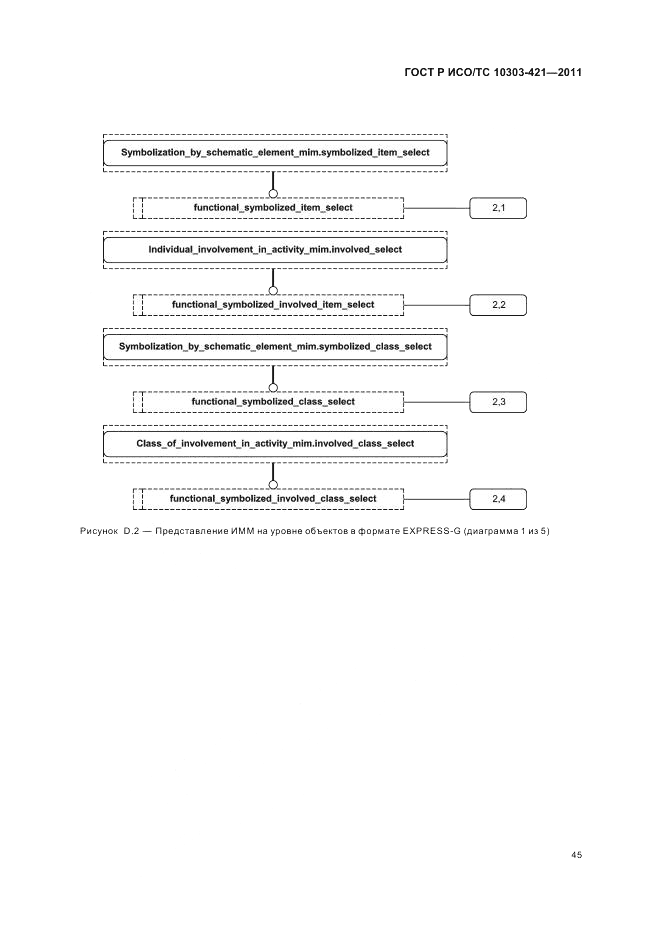 ГОСТ Р ИСО/ТС 10303-421—2011

Symbolization_by_schematic_element_mim.symbolized_item_select

functional_symbolized_item_select

2,1

Individual_involvement_in_activity_mim.involved_select

functional_symbolized_involved_item_select

2,2

Symbolization_by_schematic_element_mim.symbolized_class_select

functional_symbolized_class_select

2,3

Class_of_involvement_in_activity_mim.involved_class_select

functional_symbolized_involved_class_select

2,4

Рисунок D.2 — Представление ИММ на уровне объектов в формате EXPRESS-G (диаграмма 1 из 5)

45